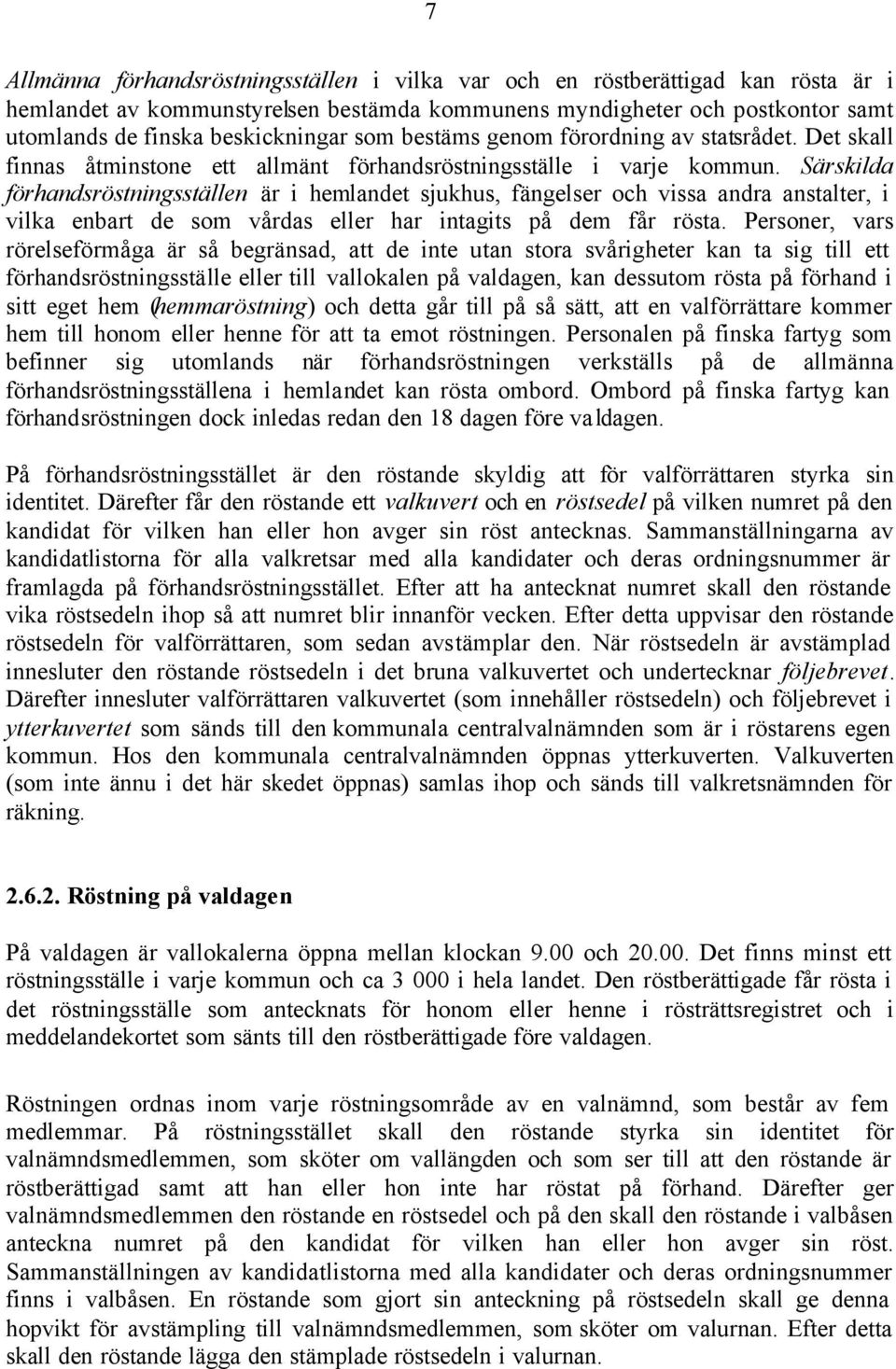 7

Allmänna förhandsröstningsställen i vilka var och en röstberättigad kan rösta är i hemlandet av kommunstyrelsen bestämda kommunens myndigheter och postkontor samt utomlands de finska beskickningar som bestäms genom förordning av statsrådet. Det skall finnas åtminstone ett allmänt förhandsröstningsställe i varje kommun. Särskilda förhandsröstningsställen är i hemlandet sjukhus, fängelser och vissa andra anstalter, i vilka enbart de som vårdas eller har intagits på dem får rösta. Personer, vars rörelseförmåga är så begränsad, att de inte utan stora svårigheter kan ta sig till ett förhandsröstningsställe eller till vallokalen på valdagen, kan dessutom rösta på förhand i sitt eget hem (hemmaröstning) och detta går till på så sätt, att en valförrättare kommer hem till honom eller henne för att ta emot röstningen. Personalen på finska fartyg som befinner sig utomlands när förhandsröstningen verkställs på de allmänna förhandsröstningsställena i hemlandet kan rösta ombord. Ombord på finska fartyg kan förhandsröstningen dock inledas redan den 18 dagen före valdagen.

På förhandsröstningsstället är den röstande skyldig att för valförrättaren styrka sin identitet. Därefter får den röstande ett valkuvert och en röstsedel på vilken numret på den kandidat för vilken han eller hon avger sin röst antecknas. Sammanställningarna av kandidatlistorna för alla valkretsar med alla kandidater och deras ordningsnummer är framlagda på förhandsröstningsstället. Efter att ha antecknat numret skall den röstande vika röstsedeln ihop så att numret blir innanför vecken. Efter detta uppvisar den röstande röstsedeln för valförrättaren, som sedan avstämplar den. När röstsedeln är avstämplad innesluter den röstande röstsedeln i det bruna valkuvertet och undertecknar följebrevet. Därefter innesluter valförrättaren valkuvertet (som innehåller röstsedeln) och följebrevet i ytterkuvertet som sänds till den kommunala centralvalnämnden som är i röstarens egen kommun. Hos den kommunala centralvalnämnden öppnas ytterkuverten. Valkuverten (som inte ännu i det här skedet öppnas) samlas ihop och sänds till valkretsnämnden för räkning.

2.6.2. Röstning på valdagen

På valdagen är vallokalerna öppna mellan klockan 9.00 och 20.00. Det finns minst ett röstningsställe i varje kommun och ca 3 000 i hela landet. Den röstberättigade får rösta i det röstningsställe som antecknats för honom eller henne i rösträttsregistret och i meddelandekortet som sänts till den röstberättigade före valdagen.

Röstningen ordnas inom varje röstningsområde av en valnämnd, som består av fem medlemmar. På röstningsstället skall den röstande styrka sin identitet för valnämndsmedlemmen, som sköter om vallängden och som ser till att den röstande är röstberättigad samt att han eller hon inte har röstat på förhand. Därefter ger valnämndsmedlemmen den röstande en röstsedel och på den skall den röstande i valbåsen anteckna numret på den kandidat för vilken han eller hon avger sin röst. Sammanställningen av kandidatlistorna med alla kandidater och deras ordningsnummer finns i valbåsen. En röstande som gjort sin anteckning på röstsedeln skall ge denna hopvikt för avstämpling till valnämndsmedlemmen, som sköter om valurnan. Efter detta skall den röstande lägga den stämplade röstsedeln i valurnan.